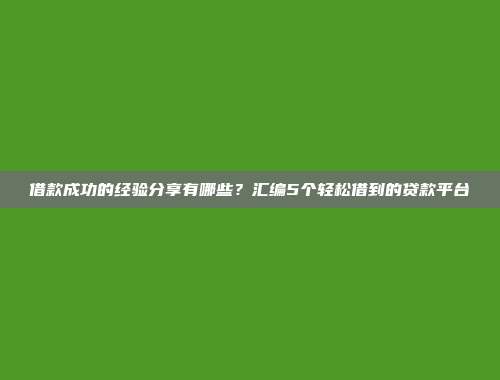 借款成功的经验分享有哪些？汇编5个轻松借到的贷款平台